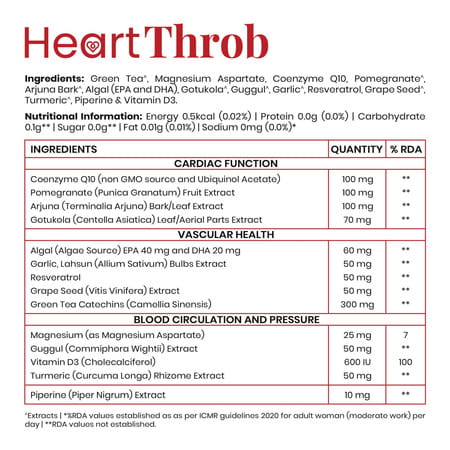 HeartThrob

**Ingredients:** Green Tea^, Magnesium Aspartate, Coenzyme Q10, Pomegranate^, Arjuna Bark^, Algal (EPA and DHA), Gotukola^, Guggul^, Garlic^, Resveratrol, Grape Seed^, Turmeric^, Piperine & Vitamin D3.

**Nutritional Information:** Energy 0.5kcal (0.02%) | Protein 0.0g (0.0%) | Carbohydrate 0.1g** | Sugar 0.0g** | Fat 0.01g (0.01%) | Sodium 0mg (0.0%)*

| INGREDIENTS | QUANTITY | % RDA |
|---|---|---|
| CARDIAC FUNCTION | | |
| Coenzyme Q10 (non GMO source and Ubiquinol Acetate) | 100 mg | ** |
| Pomegranate (Punica Granatum) Fruit Extract | 100 mg | ** |
| Arjuna (Terminalia Arjuna) Bark/Leaf Extract | 100 mg | ** |
| Gotukola (Centella Asiatica) Leaf/Aerial Parts Extract | 70 mg | ** |
| VASCULAR HEALTH | | |
| Algal (Algae Source) EPA 40 mg and DHA 20 mg | 60 mg | ** |
| Garlic, Lahsun (Allium Sativum) Bulbs Extract | 50 mg | ** |
| Resveratrol | 50 mg | ** |
| Grape Seed (Vitis Vinifera) Extract | 50 mg | ** |
| Green Tea Catechins (Camellia Sinensis) | 300 mg | ** |
| BLOOD CIRCULATION AND PRESSURE | | |
| Magnesium (as Magnesium Aspartate) | 25 mg | 7 |
| Guggul (Commiphora Wightii) Extract | 50 mg | ** |
| Vitamin D3 (Cholecalciferol) | 600 IU | 100 |
| Turmeric (Curcuma Longa) Rhizome Extract | 50 mg | ** |
| Piperine (Piper Nigrum) Extract | 10 mg | ** |

^Extracts | *%RDA values established as as per ICMR guidelines 2020 for adult woman (moderate work) per day | **RDA values not established.